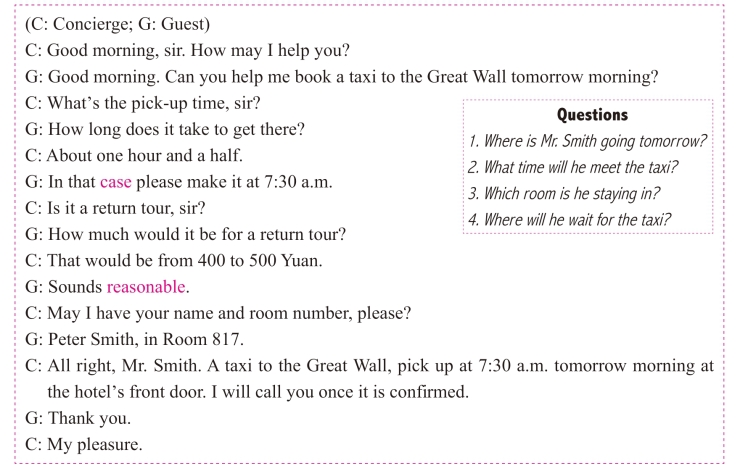 (C: Concierge; G: Guest)
C: Good morning, sir. How may I help you?
G: Good morning. Can you help me book a taxi to the Great Wall tomorrow morning?
C: What's the pick-up time, sir?
G: How long does it take to get there?
C: About one hour and a half.
G: In that case please make it at 7:30 a.m.
C: Is it a return tour, sir?
G: How much would it be for a return tour?
C: That would be from 400 to 500 Yuan.
G: Sounds reasonable.
C: May I have your name and room number, please?
G: Peter Smith, in Room 817.
C: All right, Mr. Smith. A taxi to the Great Wall, pick up at 7:30 a.m. tomorrow morning at the hotel's front door. I will call you once it is confirmed.
G: Thank you.
C: My pleasure.

Questions
1. Where is Mr. Smith going tomorrow?
2. What time will he meet the taxi?
3. Which room is he staying in?
4. Where will he wait for the taxi?